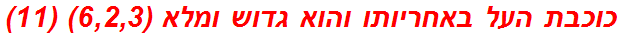 כוכבת העל באחריותו והוא גדוש ומלא (6,2,3) (11)